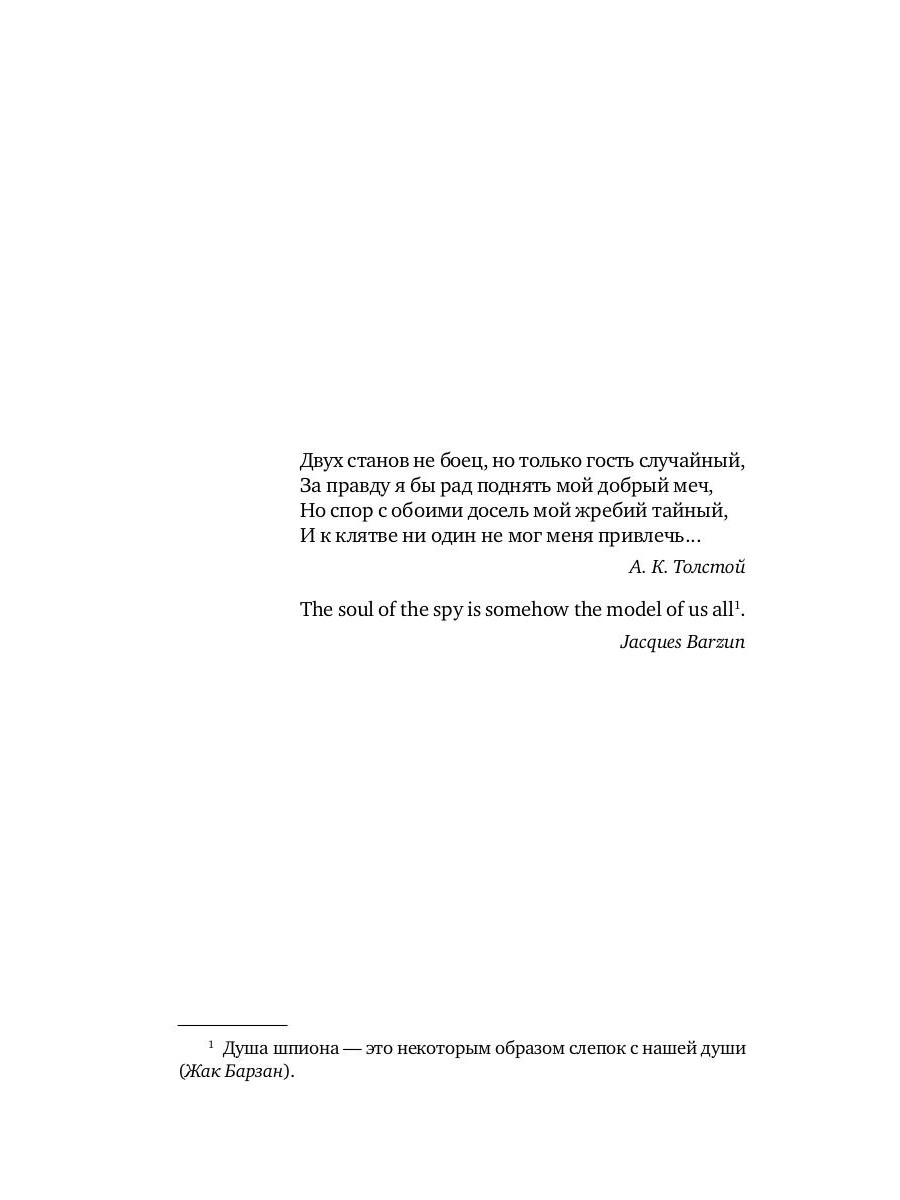 Двух станов не боец, но только гость случайный,
За правду я бы рад поднять мой добрый меч,
Но спор с обоими досель мой жребий тайный,
И к клятве ни один не мог меня привлечь...

А. К. Толстой

The soul of the spy is somehow the model of us all$^1$.

Jacques Barzun

$^1$ Душа шпиона — это некоторым образом слепок с нашей души (Жак Барзан).